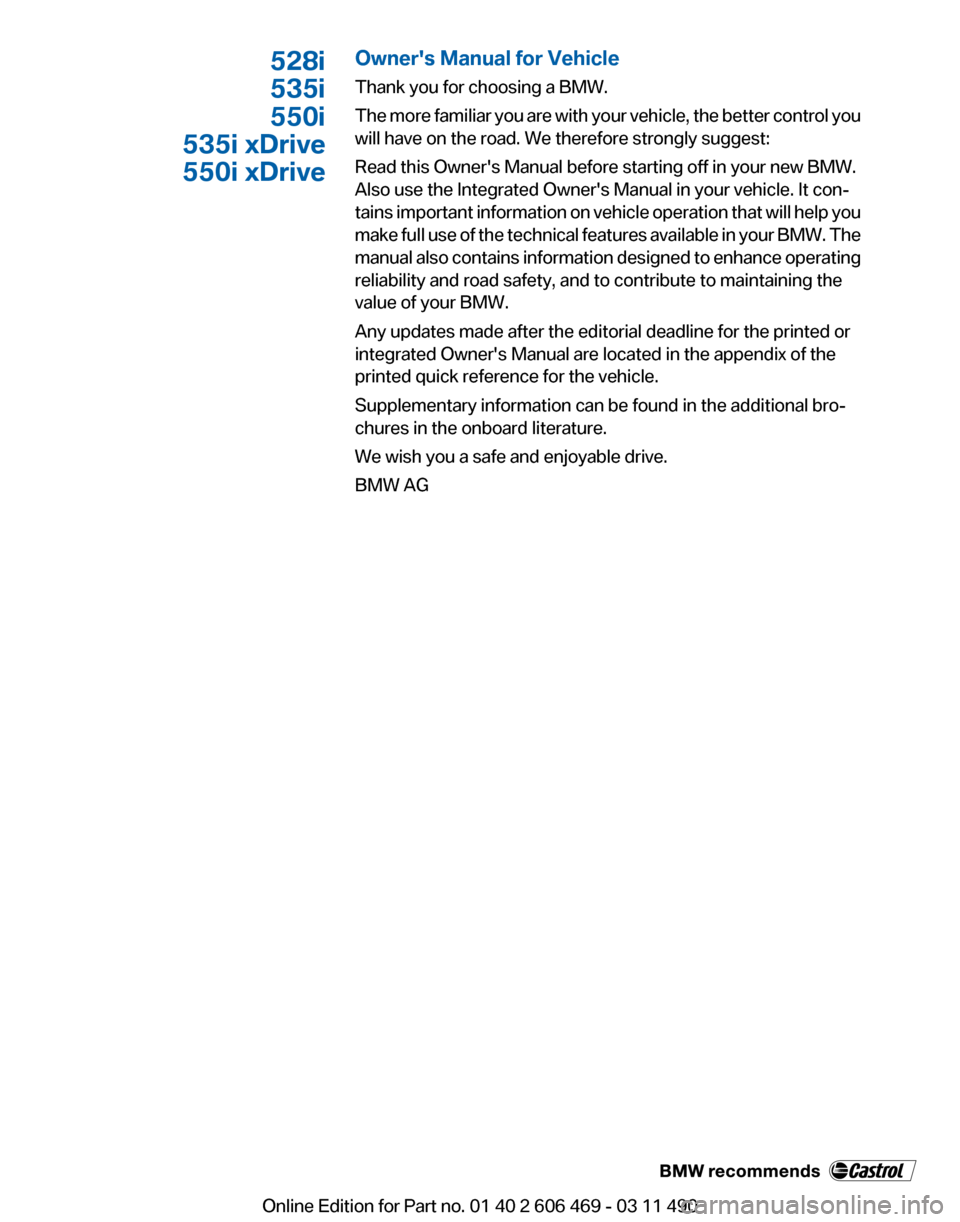 528i
535i
550i
535i xDrive
550i xDrive

Owner's Manual for Vehicle

Thank you for choosing a BMW.

The more familiar you are with your vehicle, the better control you will have on the road. We therefore strongly suggest:

Read this Owner's Manual before starting off in your new BMW. Also use the Integrated Owner's Manual in your vehicle. It contains important information on vehicle operation that will help you make full use of the technical features available in your BMW. The manual also contains information designed to enhance operating reliability and road safety, and to contribute to maintaining the value of your BMW.

Any updates made after the editorial deadline for the printed or integrated Owner's Manual are located in the appendix of the printed quick reference for the vehicle.

Supplementary information can be found in the additional brochures in the onboard literature.

We wish you a safe and enjoyable drive.

BMW AG

BMW recommends Castrol

Online Edition for Part no. 01 40 2 606 469 - 03 11 490

carmanualsonline.info